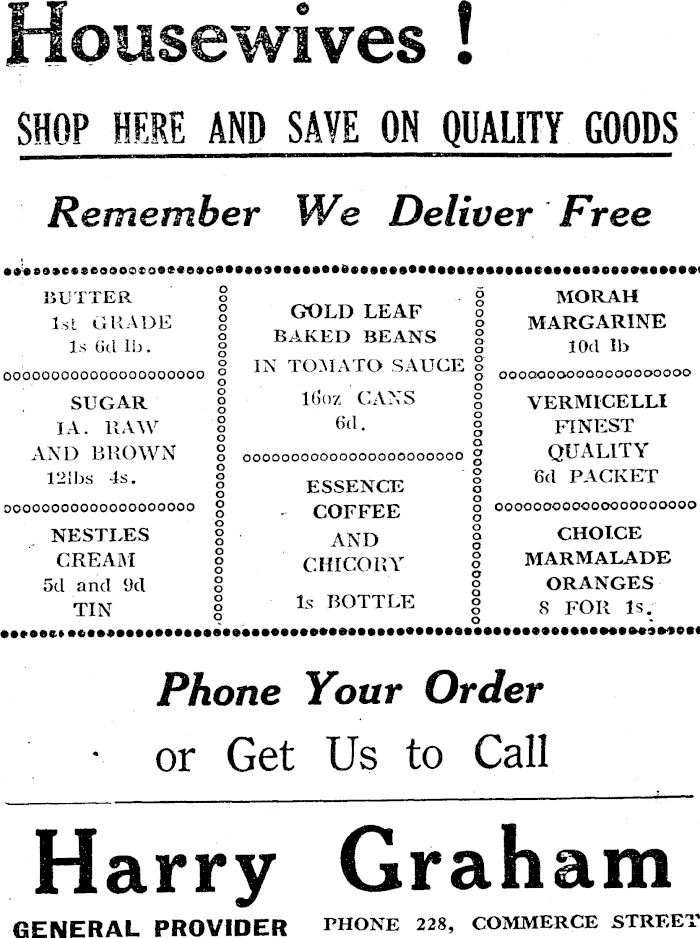 Housewives !

SHOP HERE AND SAVE ON QUALITY GOODS

Remember We Deliver Free

BUTTER 1st GRADE 1s 6d lb.

SUGAR IA. RAW AND BROWN 12lbs 4s.

NESTLES CREAM 5d and 9d TIN

GOLD LEAF BAKED BEANS IN TOMATO SAUCE 16oz CANS 6d.

ESSENCE COFFEE AND CHICORY 1s BOTTLE

MORAH MARGARINE 10d lb

VERMICELLI FINEST QUALITY 6d PACKET

CHOICE MARMALADE ORANGES 8 FOR 1s.

Phone Your Order or Get Us to Call

Harry Graham

GENERAL PROVIDER PHONE 228, COMMERCE STREET